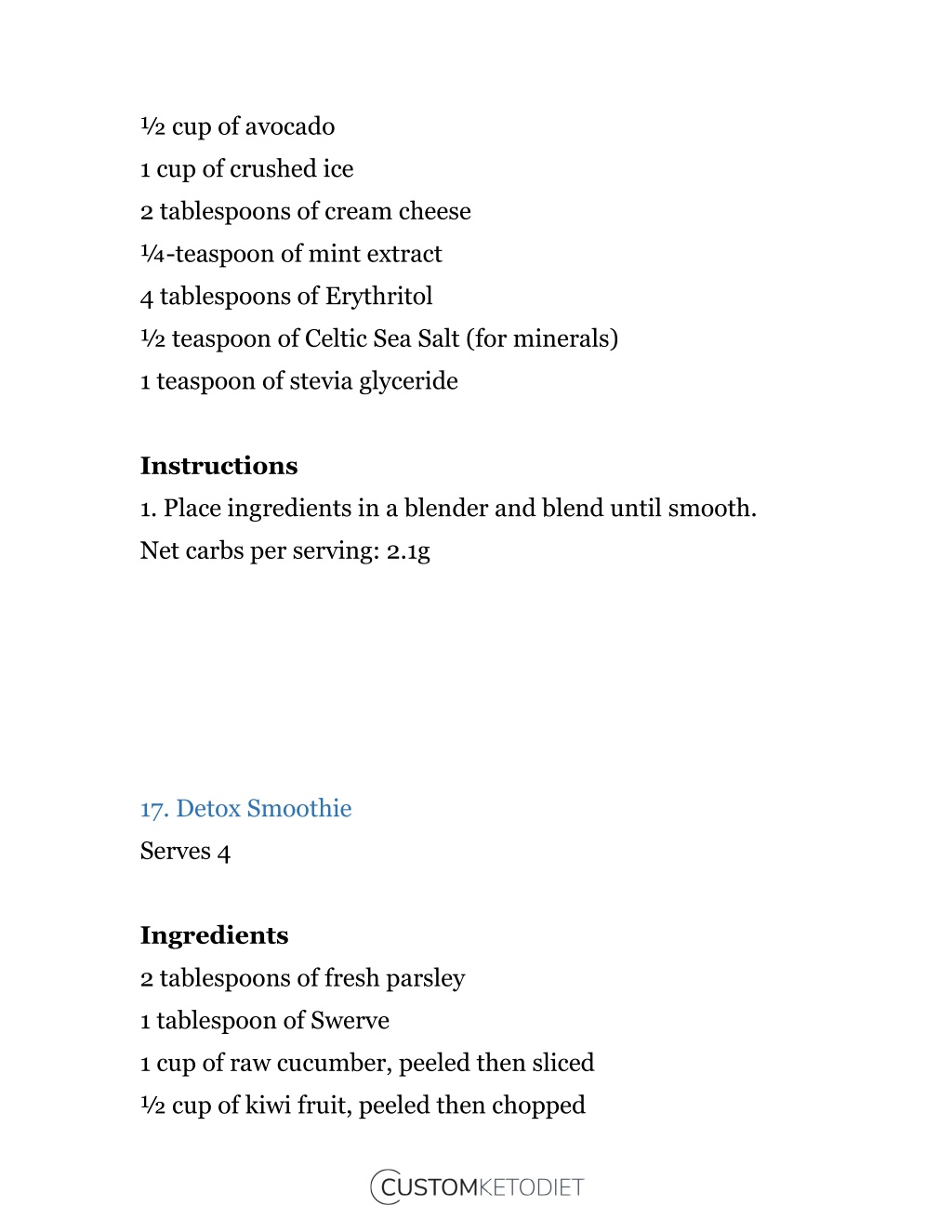 ½ cup of avocado
1 cup of crushed ice
2 tablespoons of cream cheese
¼-teaspoon of mint extract
4 tablespoons of Erythritol
½ teaspoon of Celtic Sea Salt (for minerals)
1 teaspoon of stevia glyceride

Instructions
1. Place ingredients in a blender and blend until smooth.
Net carbs per serving: 2.1g

17. Detox Smoothie
Serves 4

Ingredients
2 tablespoons of fresh parsley
1 tablespoon of Swerve
1 cup of raw cucumber, peeled then sliced
½ cup of kiwi fruit, peeled then chopped

CUSTOMKETODIET